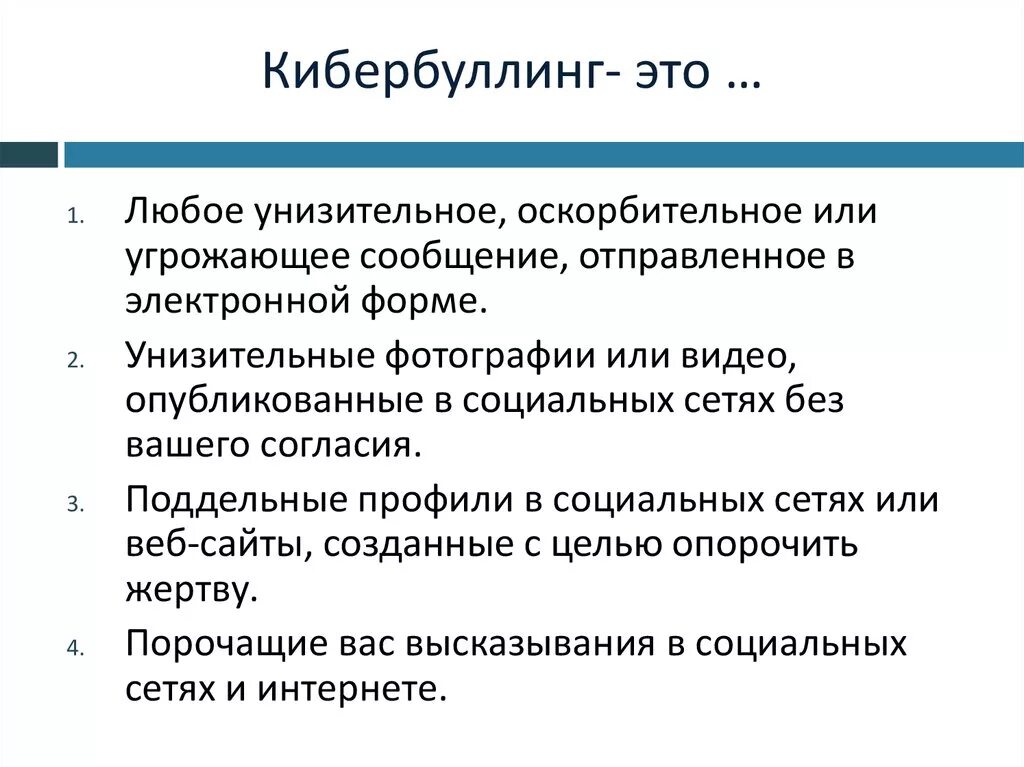 Кибербуллинг- это …

1. Любое унизительное, оскорбительное или угрожающее сообщение, отправленное в электронной форме.

2. Унизительные фотографии или видео, опубликованные в социальных сетях без вашего согласия.

3. Поддельные профили в социальных сетях или веб-сайты, созданные с целью опорочить жертву.

4. Порочащие вас высказывания в социальных сетях и интернете.